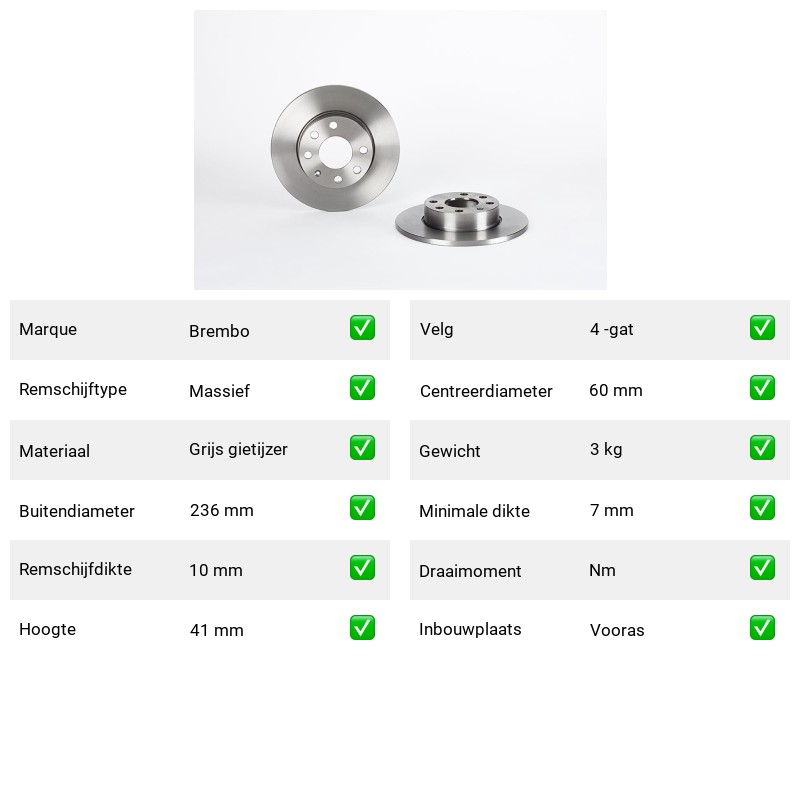 Marque Brembo ☑
Remschijftype Massief ☑
Materiaal Grijs gietijzer ☑
Buitendiameter 236 mm ☑
Remschijfdikte 10 mm ☑
Hoogte 41 mm ☑

Velg 4 -gat ☑
Centreerdiameter 60 mm ☑
Gewicht 3 kg ☑
Minimale dikte 7 mm ☑
Draaimoment Nm ☑
Inbouwplaats Vooras ☑